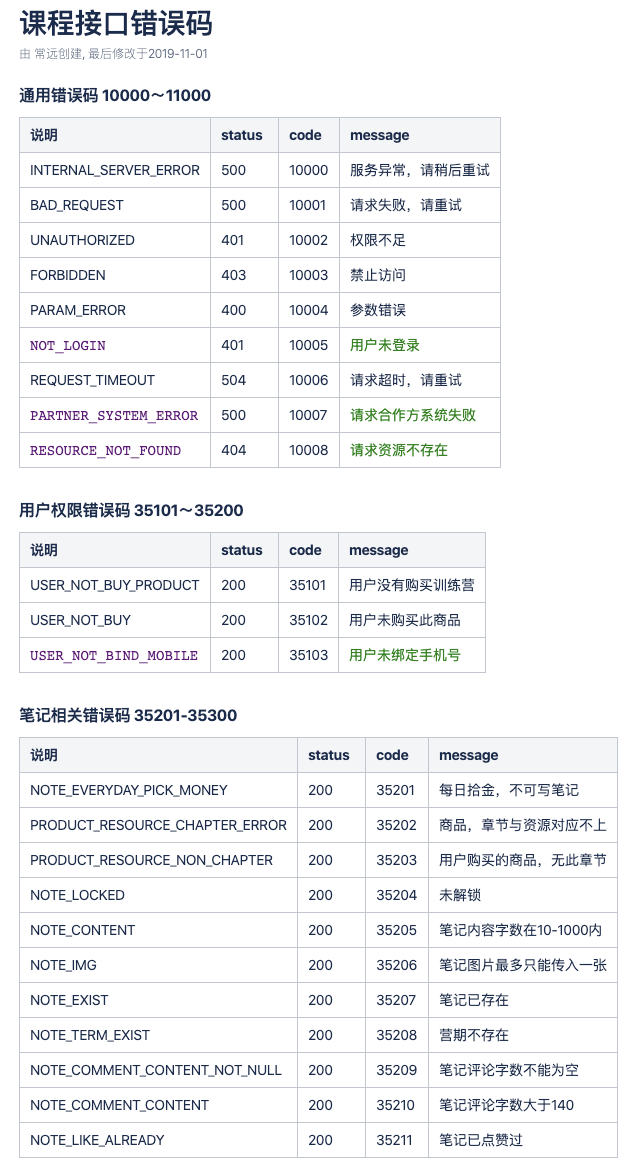 课程接口错误码

由 常远创建, 最后修改于2019-11-01

通用错误码 10000～11000

| 说明 | status | code | message |
|---|---|---|---|
| INTERNAL_SERVER_ERROR | 500 | 10000 | 服务异常，请稍后重试 |
| BAD_REQUEST | 500 | 10001 | 请求失败，请重试 |
| UNAUTHORIZED | 401 | 10002 | 权限不足 |
| FORBIDDEN | 403 | 10003 | 禁止访问 |
| PARAM_ERROR | 400 | 10004 | 参数错误 |
| NOT_LOGIN | 401 | 10005 | 用户未登录 |
| REQUEST_TIMEOUT | 504 | 10006 | 请求超时，请重试 |
| PARTNER_SYSTEM_ERROR | 500 | 10007 | 请求合作方系统失败 |
| RESOURCE_NOT_FOUND | 404 | 10008 | 请求资源不存在 |

用户权限错误码 35101～35200

| 说明 | status | code | message |
|---|---|---|---|
| USER_NOT_BUY_PRODUCT | 200 | 35101 | 用户没有购买训练营 |
| USER_NOT_BUY | 200 | 35102 | 用户未购买此商品 |
| USER_NOT_BIND_MOBILE | 200 | 35103 | 用户未绑定手机号 |

笔记相关错误码 35201-35300

| 说明 | status | code | message |
|---|---|---|---|
| NOTE_EVERYDAY_PICK_MONEY | 200 | 35201 | 每日拾金，不可写笔记 |
| PRODUCT_RESOURCE_CHAPTER_ERROR | 200 | 35202 | 商品，章节与资源对应不上 |
| PRODUCT_RESOURCE_NON_CHAPTER | 200 | 35203 | 用户购买的商品，无此章节 |
| NOTE_LOCKED | 200 | 35204 | 未解锁 |
| NOTE_CONTENT | 200 | 35205 | 笔记内容字数在10-1000内 |
| NOTE_IMG | 200 | 35206 | 笔记图片最多只能传入一张 |
| NOTE_EXIST | 200 | 35207 | 笔记已存在 |
| NOTE_TERM_EXIST | 200 | 35208 | 营期不存在 |
| NOTE_COMMENT_CONTENT_NOT_NULL | 200 | 35209 | 笔记评论字数不能为空 |
| NOTE_COMMENT_CONTENT | 200 | 35210 | 笔记评论字数大于140 |
| NOTE_LIKE_ALREADY | 200 | 35211 | 笔记已点赞过 |